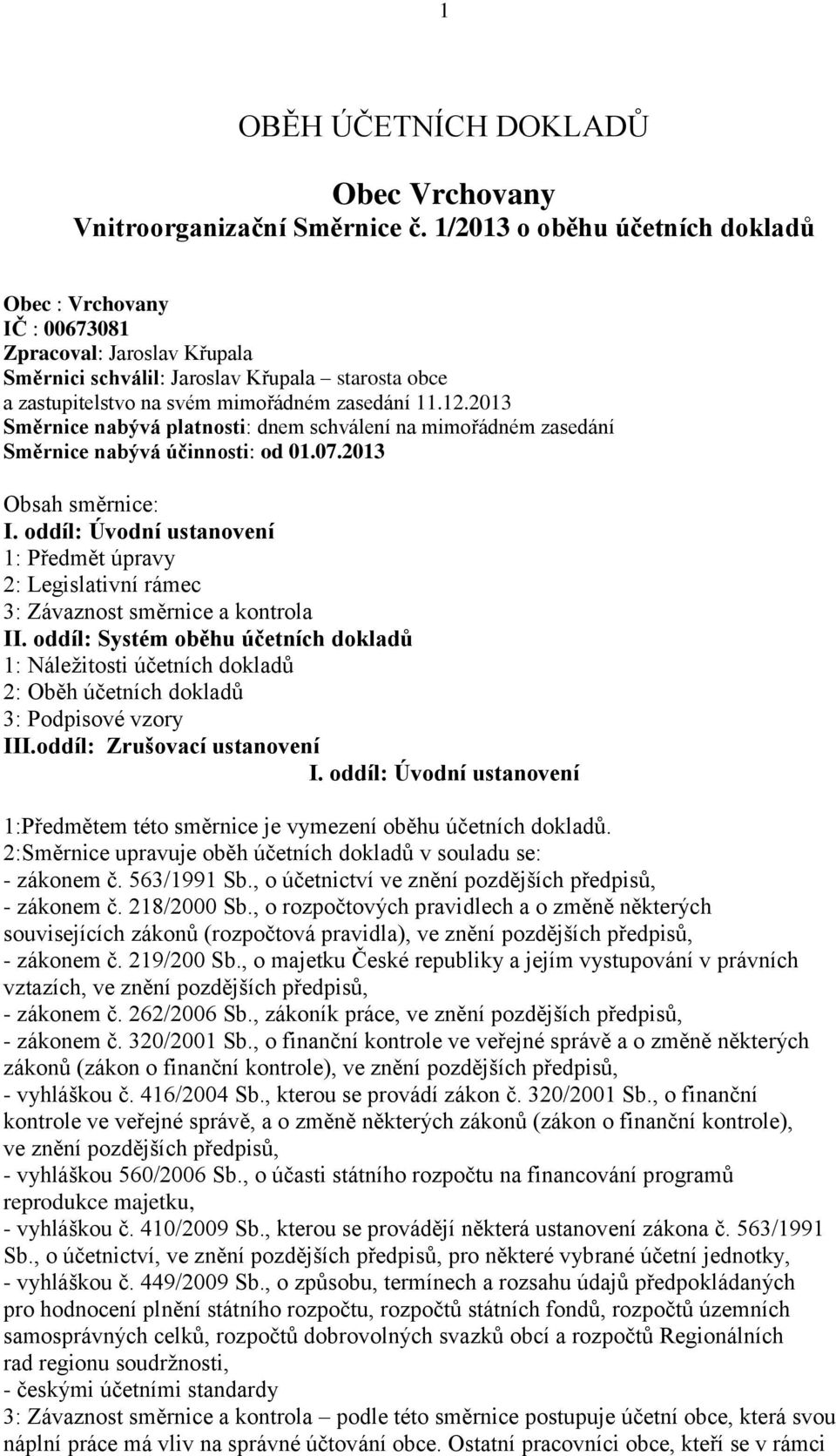 1

OBĚH ÚČETNÍCH DOKLADŮ

Obec Vrchovany
Vnitroorganizační Směrnice č. 1/2013 o oběhu účetních dokladů

Obec : Vrchovany
IČ : 00673081
Zpracoval: Jaroslav Křupala
Směrnici schválil: Jaroslav Křupala – starosta obce
a zastupitelstvo na svém mimořádném zasedání 11.12.2013
Směrnice nabývá platnosti: dnem schválení na mimořádném zasedání
Směrnice nabývá účinnosti: od 01.07.2013

Obsah směrnice:
I. oddíl: Úvodní ustanovení
1: Předmět úpravy
2: Legislativní rámec
3: Závaznost směrnice a kontrola
II. oddíl: Systém oběhu účetních dokladů
1: Náležitosti účetních dokladů
2: Oběh účetních dokladů
3: Podpisové vzory
III.oddíl: Zrušovací ustanovení
I. oddíl: Úvodní ustanovení

1:Předmětem této směrnice je vymezení oběhu účetních dokladů.
2:Směrnice upravuje oběh účetních dokladů v souladu se:
- zákonem č. 563/1991 Sb., o účetnictví ve znění pozdějších předpisů,
- zákonem č. 218/2000 Sb., o rozpočtových pravidlech a o změně některých souvisejících zákonů (rozpočtová pravidla), ve znění pozdějších předpisů,
- zákonem č. 219/200 Sb., o majetku České republiky a jejím vystupování v právních vztazích, ve znění pozdějších předpisů,
- zákonem č. 262/2006 Sb., zákoník práce, ve znění pozdějších předpisů,
- zákonem č. 320/2001 Sb., o finanční kontrole ve veřejné správě a o změně některých zákonů (zákon o finanční kontrole), ve znění pozdějších předpisů,
- vyhláškou č. 416/2004 Sb., kterou se provádí zákon č. 320/2001 Sb., o finanční kontrole ve veřejné správě, a o změně některých zákonů (zákon o finanční kontrole), ve znění pozdějších předpisů,
- vyhláškou 560/2006 Sb., o účasti státního rozpočtu na financování programů reprodukce majetku,
- vyhláškou č. 410/2009 Sb., kterou se provádějí některá ustanovení zákona č. 563/1991 Sb., o účetnictví, ve znění pozdějších předpisů, pro některé vybrané účetní jednotky,
- vyhláškou č. 449/2009 Sb., o způsobu, termínech a rozsahu údajů předpokládaných pro hodnocení plnění státního rozpočtu, rozpočtů státních fondů, rozpočtů územních samosprávných celků, rozpočtů dobrovolných svazků obcí a rozpočtů Regionálních rad regionu soudržnosti,
- českými účetními standardy
3: Závaznost směrnice a kontrola – podle této směrnice postupuje účetní obce, která svou náplní práce má vliv na správné účtování obce. Ostatní pracovníci obce, kteří se v rámci